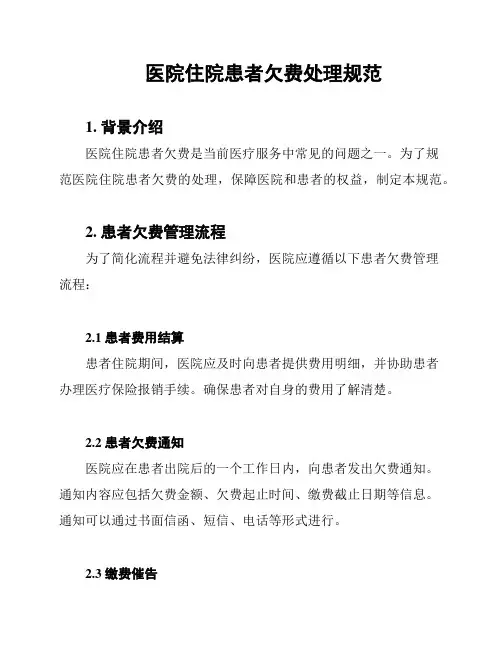 医院住院患者欠费处理规范

1. 背景介绍

医院住院患者欠费是当前医疗服务中常见的问题之一。为了规范医院住院患者欠费的处理，保障医院和患者的权益，制定本规范。

2. 患者欠费管理流程

为了简化流程并避免法律纠纷，医院应遵循以下患者欠费管理流程：

2.1 患者费用结算

患者住院期间，医院应及时向患者提供费用明细，并协助患者办理医疗保险报销手续。确保患者对自身的费用了解清楚。

2.2 患者欠费通知

医院应在患者出院后的一个工作日内，向患者发出欠费通知。通知内容应包括欠费金额、欠费起止时间、缴费截止日期等信息。通知可以通过书面信函、短信、电话等形式进行。

2.3 缴费催告